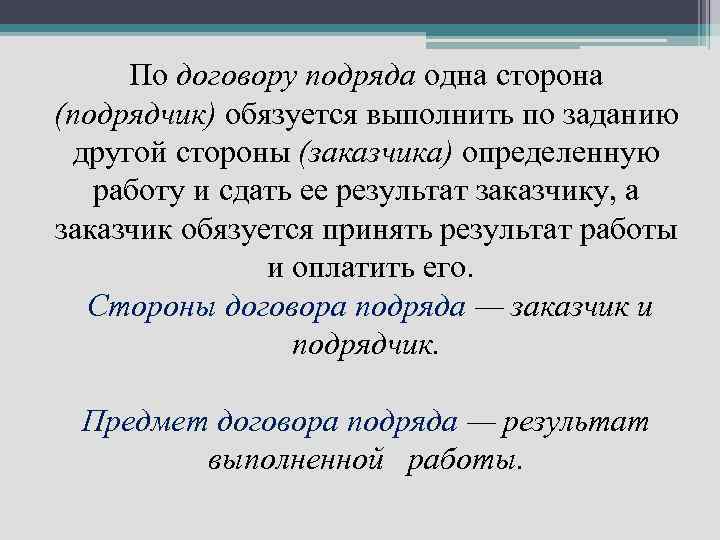 По договору подряда одна сторона (подрядчик) обязуется выполнить по заданию другой стороны (заказчика) определенную работу и сдать ее результат заказчику, а заказчик обязуется принять результат работы и оплатить его.

Стороны договора подряда — заказчик и подрядчик.

Предмет договора подряда — результат выполненной работы.